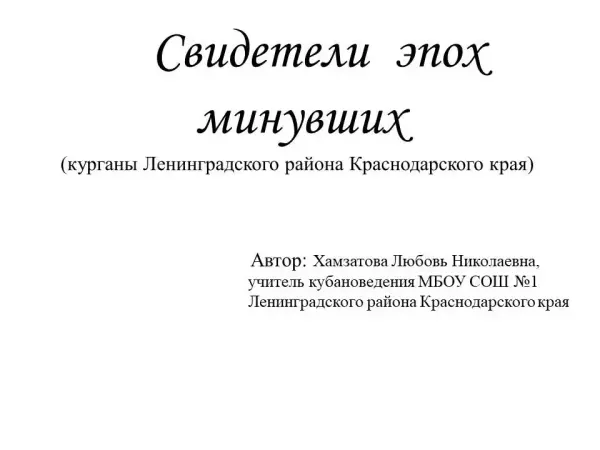 Свидетели эпох минувших

(курганы Ленинградского района Краснодарского края)

Автор: Хамзатова Любовь Николаевна, учитель кубановедения МБОУ СОШ №1 Ленинградского района Краснодарского края